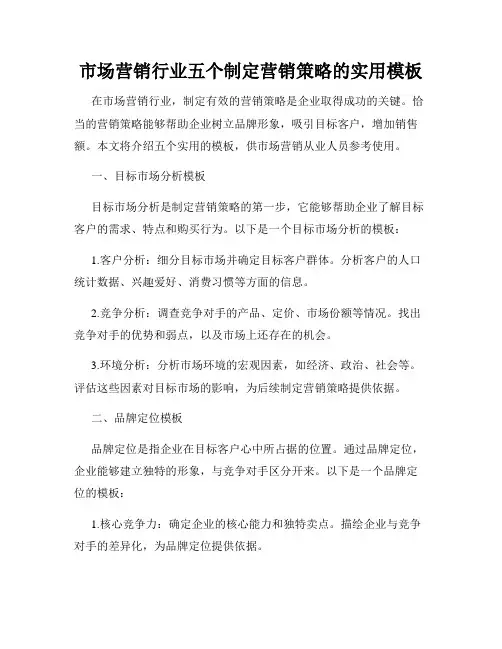 市场营销行业五个制定营销策略的实用模板

在市场营销行业，制定有效的营销策略是企业取得成功的关键。恰当的营销策略能够帮助企业树立品牌形象，吸引目标客户，增加销售额。本文将介绍五个实用的模板，供市场营销从业人员参考使用。

一、目标市场分析模板

目标市场分析是制定营销策略的第一步，它能够帮助企业了解目标客户的需求、特点和购买行为。以下是一个目标市场分析的模板：

1.客户分析：细分目标市场并确定目标客户群体。分析客户的人口统计数据、兴趣爱好、消费习惯等方面的信息。

2.竞争分析：调查竞争对手的产品、定价、市场份额等情况。找出竞争对手的优势和弱点，以及市场上还存在的机会。

3.环境分析：分析市场环境的宏观因素，如经济、政治、社会等。评估这些因素对目标市场的影响，为后续制定营销策略提供依据。

二、品牌定位模板

品牌定位是指企业在目标客户心中所占据的位置。通过品牌定位，企业能够建立独特的形象，与竞争对手区分开来。以下是一个品牌定位的模板：

1.核心竞争力：确定企业的核心能力和独特卖点。描绘企业与竞争对手的差异化，为品牌定位提供依据。